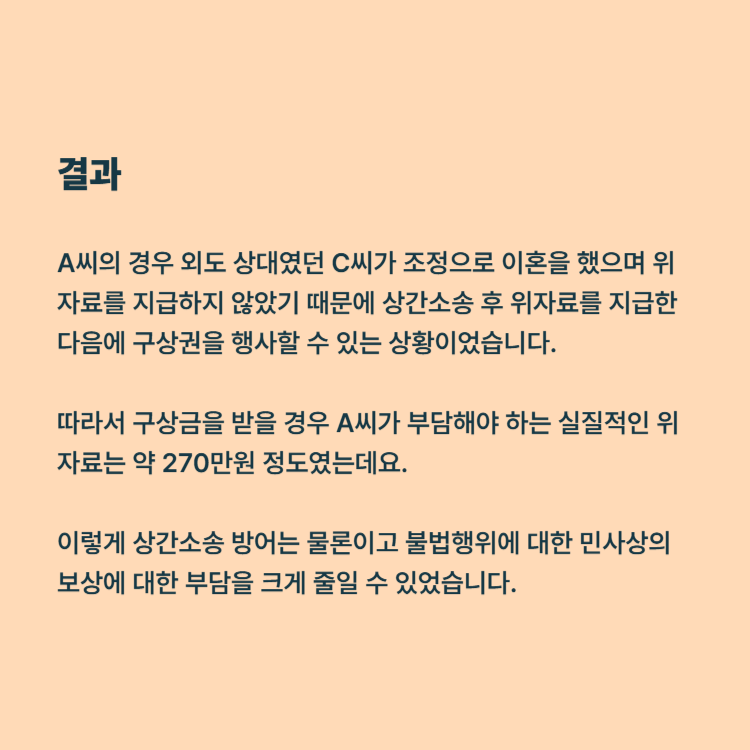 결과

A씨의 경우 외도 상대였던 C씨가 조정으로 이혼을 했으며 위자료를 지급하지 않았기 때문에 상간소송 후 위자료를 지급한 다음에 구상권을 행사할 수 있는 상황이었습니다.

따라서 구상금을 받을 경우 A씨가 부담해야 하는 실질적인 위자료는 약 270만원 정도였는데요.

이렇게 상간소송 방어는 물론이고 불법행위에 대한 민사상의 보상에 대한 부담을 크게 줄일 수 있었습니다.